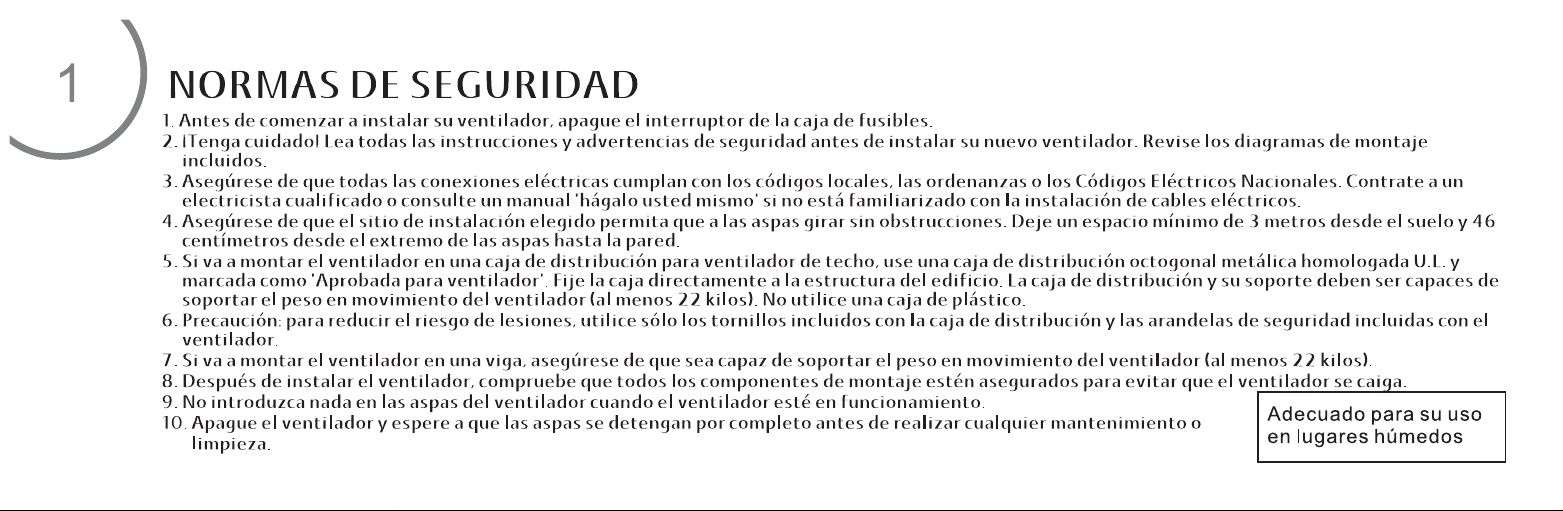 1

NORMAS DE SEGURIDAD

1. Antes de comenzar a instalar su ventilador, apague el interruptor de la caja de fusibles.
2. ¡Tenga cuidado! Lea todas las instrucciones y advertencias de seguridad antes de instalar su nuevo ventilador. Revise los diagramas de montaje incluidos.
3. Asegúrese de que todas las conexiones eléctricas cumplan con los códigos locales, las ordenanzas o los Códigos Eléctricos Nacionales. Contrate a un electricista cualificado o consulte un manual 'hágalo usted mismo' si no está familiarizado con la instalación de cables eléctricos.
4. Asegúrese de que el sitio de instalación elegido permita que a las aspas girar sin obstrucciones. Deje un espacio mínimo de 3 metros desde el suelo y 46 centímetros desde el extremo de las aspas hasta la pared.
5. Si va a montar el ventilador en una caja de distribución para ventilador de techo, use una caja de distribución octogonal metálica homologada U.L. y marcada como 'Aprobada para ventilador'. Fije la caja directamente a la estructura del edificio. La caja de distribución y su soporte deben ser capaces de soportar el peso en movimiento del ventilador (al menos 22 kilos). No utilice una caja de plástico.
6. Precaución: para reducir el riesgo de lesiones, utilice sólo los tornillos incluidos con la caja de distribución y las arandelas de seguridad incluidas con el ventilador.
7. Si va a montar el ventilador en una viga, asegúrese de que sea capaz de soportar el peso en movimiento del ventilador (al menos 22 kilos).
8. Después de instalar el ventilador, compruebe que todos los componentes de montaje estén asegurados para evitar que el ventilador se caiga.
9. No introduzca nada en las aspas del ventilador cuando el ventilador esté en funcionamiento.
10. Apague el ventilador y espere a que las aspas se detengan por completo antes de realizar cualquier mantenimiento o limpieza.

Adecuado para su uso
en lugares húmedos